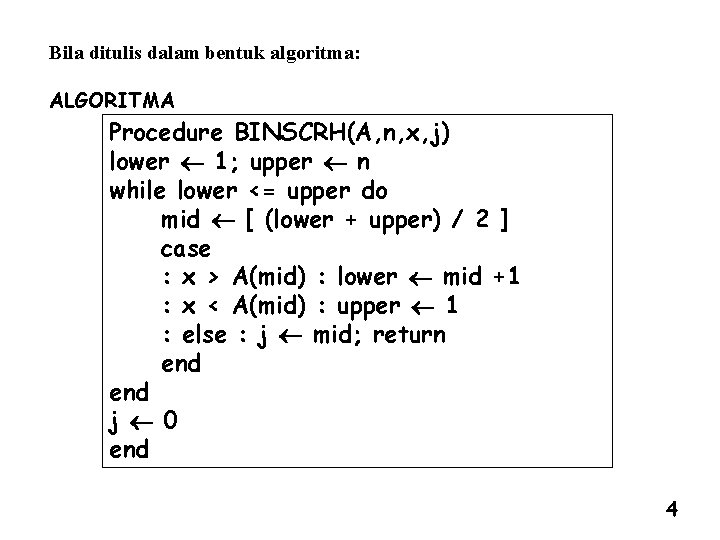 Bila ditulis dalam bentuk algoritma:

ALGORITMA

Procedure BINSCRH(A,n,x,j)
lower ← 1; upper ← n
while lower <= upper do
mid ← [ (lower + upper) / 2 ]
case
: x > A(mid) : lower ← mid +1
: x < A(mid) : upper ← 1
: else : j ← mid; return
end
end
j ← 0
end

4